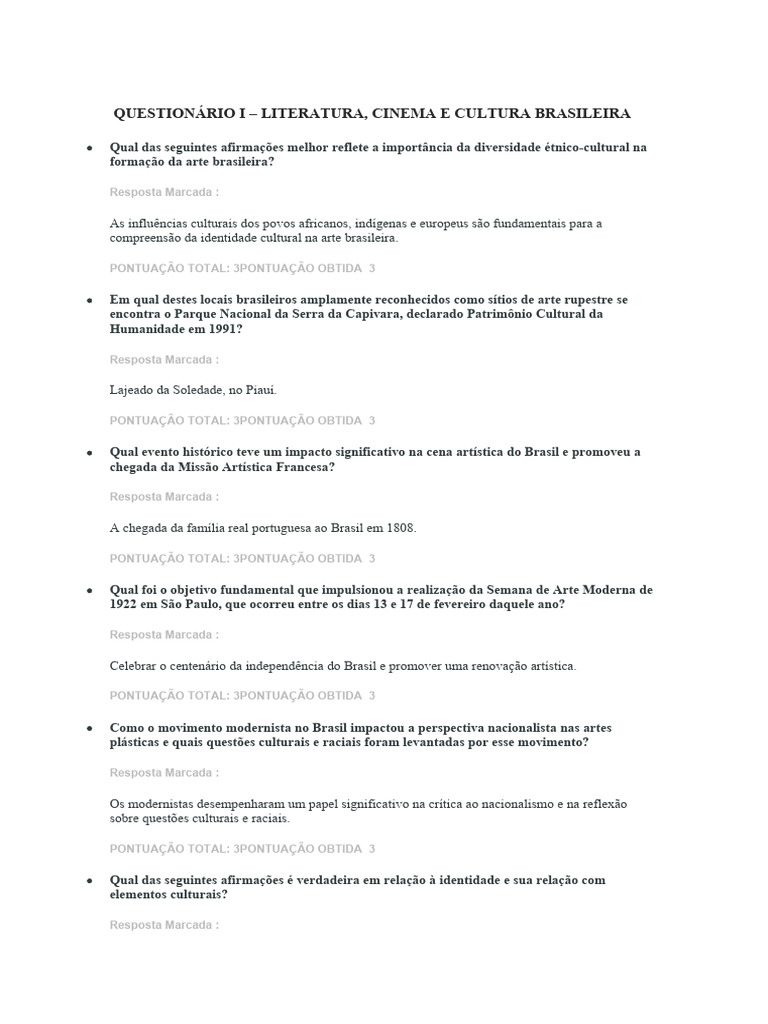 QUESTIONÁRIO I – LITERATURA, CINEMA E CULTURA BRASILEIRA

• Qual das seguintes afirmações melhor reflete a importância da diversidade étnico-cultural na formação da arte brasileira?

Resposta Marcada :

As influências culturais dos povos africanos, indígenas e europeus são fundamentais para a compreensão da identidade cultural na arte brasileira.

PONTUAÇÃO TOTAL: 3PONTUAÇÃO OBTIDA 3

• Em qual destes locais brasileiros amplamente reconhecidos como sítios de arte rupestre se encontra o Parque Nacional da Serra da Capivara, declarado Patrimônio Cultural da Humanidade em 1991?

Resposta Marcada :

Lajeado da Soledade, no Piauí.

PONTUAÇÃO TOTAL: 3PONTUAÇÃO OBTIDA 3

• Qual evento histórico teve um impacto significativo na cena artística do Brasil e promoveu a chegada da Missão Artística Francesa?

Resposta Marcada :

A chegada da família real portuguesa ao Brasil em 1808.

PONTUAÇÃO TOTAL: 3PONTUAÇÃO OBTIDA 3

• Qual foi o objetivo fundamental que impulsionou a realização da Semana de Arte Moderna de 1922 em São Paulo, que ocorreu entre os dias 13 e 17 de fevereiro daquele ano?

Resposta Marcada :

Celebrar o centenário da independência do Brasil e promover uma renovação artística.

PONTUAÇÃO TOTAL: 3PONTUAÇÃO OBTIDA 3

• Como o movimento modernista no Brasil impactou a perspectiva nacionalista nas artes plásticas e quais questões culturais e raciais foram levantadas por esse movimento?

Resposta Marcada :

Os modernistas desempenharam um papel significativo na crítica ao nacionalismo e na reflexão sobre questões culturais e raciais.

PONTUAÇÃO TOTAL: 3PONTUAÇÃO OBTIDA 3

• Qual das seguintes afirmações é verdadeira em relação à identidade e sua relação com elementos culturais?

Resposta Marcada :